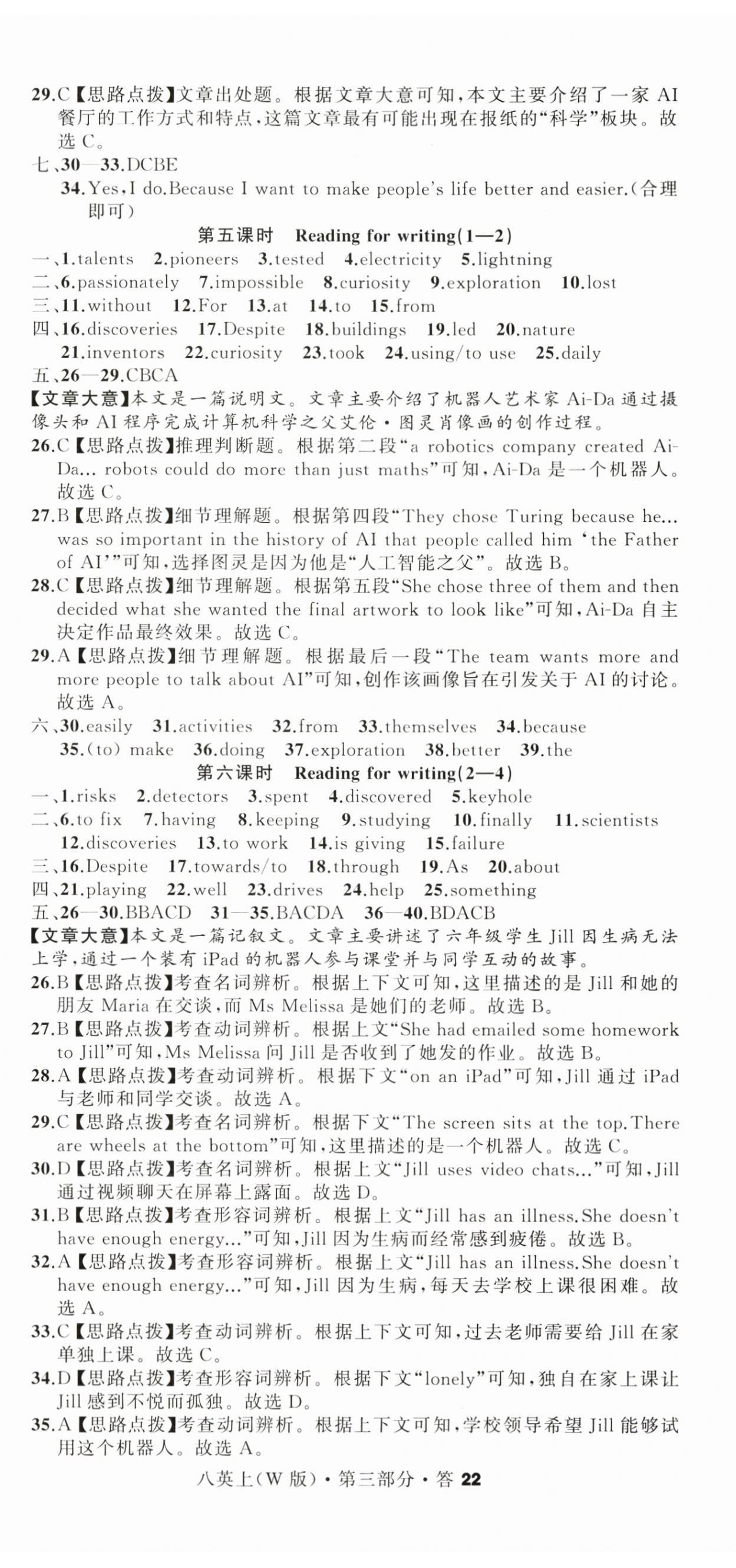 29.C【思路点拨】文章出处题。根据文章大意可知，本文主要介绍了一家 AI 餐厅的工作方式和特点，这篇文章最有可能出现在报纸的“科学”板块。故选 C。

七、30—33.DCBE

34.Yes, I do.Because I want to make people's life better and easier.(合理即可)

第五课时 Reading for writing(1—2)

一、1.talents 2.pioneers 3.tested 4.electricity 5.lightning

二、6.passionately 7.impossible 8.curiosity 9.exploration 10.lost

三、11.without 12.For 13.at 14.to 15.from

四、16.discoveries 17.Despite 18.buildings 19.led 20.nature 21.inventors 22.curiosity 23.took 24.using/to use 25.daily

五、26—29.CBCA

【文章大意】本文是一篇说明文。文章主要介绍了机器人艺术家 Ai-Da 通过摄像头和 AI 程序完成计算机科学之父艾伦·图灵肖像画的创作过程。

26.C【思路点拨】推理判断题。根据第二段“a robotics company created Ai-Da... robots could do more than just maths”可知，Ai-Da 是一个机器人。故选 C。

27.B【思路点拨】细节理解题。根据第四段“They chose Turing because he... was so important in the history of AI that people called him ‘the Father of AI’”可知，选择图灵是因为他是“人工智能之父”。故选 B。

28.C【思路点拨】细节理解题。根据第五段“She chose three of them and then decided what she wanted the final artwork to look like”可知，Ai-Da 自主决定作品最终效果。故选 C。

29.A【思路点拨】细节理解题。根据最后一段“The team wants more and more people to talk about AI”可知，创作该画像旨在引发关于 AI 的讨论。故选 A。

六、30.easily 31.activities 32.from 33.themselves 34.because 35.(to) make 36.doing 37.exploration 38.better 39.the

第六课时 Reading for writing(2—4)

一、1.risks 2.detectors 3.spent 4.discovered 5.keyhole

二、6.to fix 7.having 8.keeping 9.studying 10.finally 11.scientists 12.discoveries 13.to work 14.is giving 15.failure

三、16.Despite 17.towards/to 18.through 19.As 20.about

四、21.playing 22.well 23.drives 24.help 25.something

五、26—30.BBACD 31—35.BACDA 36—40.BDACB

【文章大意】本文是一篇记叙文。文章主要讲述了六年级学生 Jill 因生病无法上学，通过一个装有 iPad 的机器人参与课堂并与同学互动的故事。

26.B【思路点拨】考查名词辨析。根据上下文可知，这里描述的是 Jill 和她的朋友 Maria 在交谈，而 Ms Melissa 是她们的老师。故选 B。

27.B【思路点拨】考查动词辨析。根据上文“She had emailed some homework to Jill”可知，Ms Melissa 问 Jill 是否收到了她发的作业。故选 B。

28.A【思路点拨】考查动词辨析。根据下文“on an iPad”可知，Jill 通过 iPad 与老师和同学交谈。故选 A。

29.C【思路点拨】考查名词辨析。根据下文“The screen sits at the top.There are wheels at the bottom”可知，这里描述的是一个机器人。故选 C。

30.D【思路点拨】考查名词辨析。根据上文“Jill uses video chats...”可知，Jill 通过视频聊天在屏幕上露面。故选 D。

31.B【思路点拨】考查形容词辨析。根据上文“Jill has an illness.She doesn't have enough energy...”可知，Jill 因为生病而经常感到疲倦。故选 B。

32.A【思路点拨】考查形容词辨析。根据上文“Jill has an illness.She doesn't have enough energy...”可知，Jill 因为生病，每天去学校上课很困难。故选 A。

33.C【思路点拨】考查动词辨析。根据上下文可知，过去老师需要给 Jill 在家单独上课。故选 C。

34.D【思路点拨】考查形容词辨析。根据下文“lonely”可知，独自在家上课让 Jill 感到不悦而孤独。故选 D。

35.A【思路点拨】考查动词辨析。根据上下文可知，学校领导希望 Jill 能够试用这个机器人。故选 A。

八英上(W 版)·第三部分·答 22